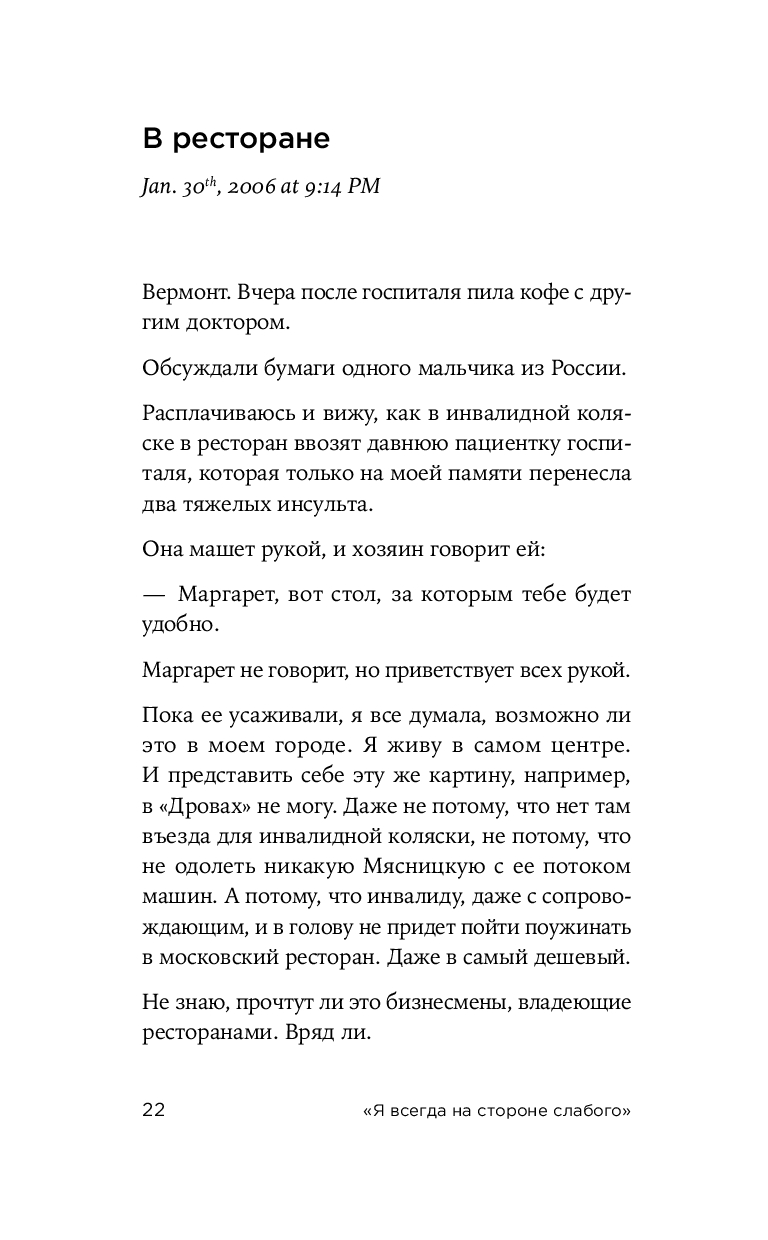 В ресторане

Jan. 30$^{th}$, 2006 at 9:14 PM

Вермонт. Вчера после госпиталя пила кофе с другим доктором.

Обсуждали бумаги одного мальчика из России.

Расплачиваюсь и вижу, как в инвалидной коляске в ресторан ввозят давнюю пациентку госпиталя, которая только на моей памяти перенесла два тяжелых инсульта.

Она машет рукой, и хозяин говорит ей:

— Маргарет, вот стол, за которым тебе будет удобно.

Маргарет не говорит, но приветствует всех рукой.

Пока ее усаживали, я все думала, возможно ли это в моем городе. Я живу в самом центре. И представить себе эту же картину, например, в «Дровах» не могу. Даже не потому, что нет там въезда для инвалидной коляски, не потому, что не одолеть никакую Мясницкую с ее потоком машин. А потому, что инвалиду, даже с сопровождающим, и в голову не придет пойти поужинать в московский ресторан. Даже в самый дешевый.

Не знаю, прочтут ли это бизнесмены, владеющие ресторанами. Вряд ли.

22 «Я всегда на стороне слабого»